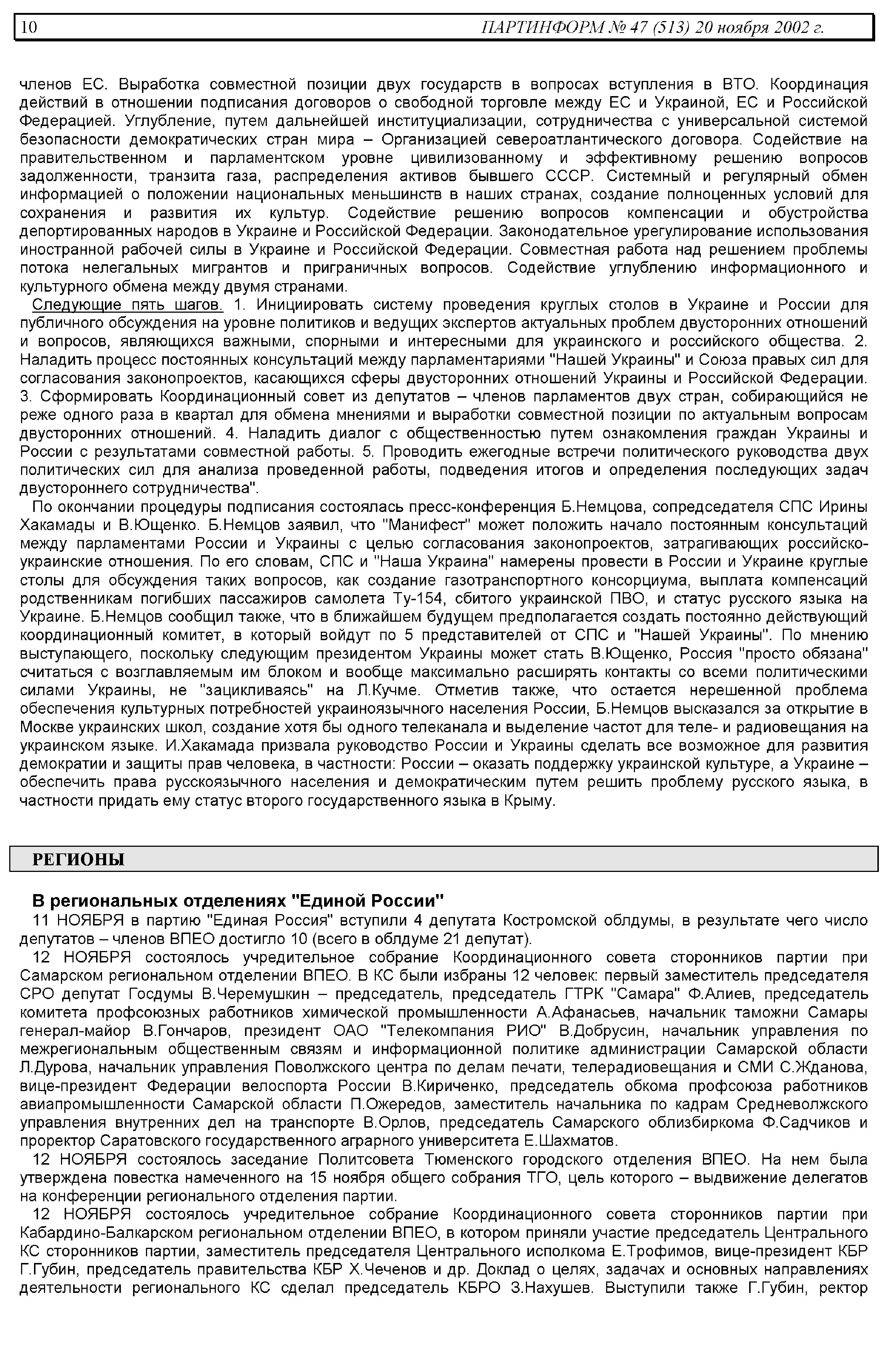 10 ПАРТИНФОРМ № 47 (513) 20 ноября 2002 г.

членов ЕС. Выработка совместной позиции двух государств в вопросах вступления в ВТО. Координация действий в отношении подписания договоров о свободной торговле между ЕС и Украиной, ЕС и Российской Федерацией. Углубление, путем дальнейшей институциализации, сотрудничества с универсальной системой безопасности демократических стран мира – Организацией североатлантического договора. Содействие на правительственном и парламентском уровне цивилизованному и эффективному решению вопросов задолженности, транзита газа, распределения активов бывшего СССР. Системный и регулярный обмен информацией о положении национальных меньшинств в наших странах, создание полноценных условий для сохранения и развития их культур. Содействие решению вопросов компенсации и обустройства депортированных народов в Украине и Российской Федерации. Законодательное урегулирование использования иностранной рабочей силы в Украине и Российской Федерации. Совместная работа над решением проблемы потока нелегальных мигрантов и приграничных вопросов. Содействие углублению информационного и культурного обмена между двумя странами.

Следующие пять шагов. 1. Инициировать систему проведения круглых столов в Украине и России для публичного обсуждения на уровне политиков и ведущих экспертов актуальных проблем двусторонних отношений и вопросов, являющихся важными, спорными и интересными для украинского и российского общества. 2. Наладить процесс постоянных консультаций между парламентариями "Нашей Украины" и Союза правых сил для согласования законопроектов, касающихся сферы двусторонних отношений Украины и Российской Федерации. 3. Сформировать Координационный совет из депутатов – членов парламентов двух стран, собирающийся не реже одного раза в квартал для обмена мнениями и выработки совместной позиции по актуальным вопросам двусторонних отношений. 4. Наладить диалог с общественностью путем ознакомления граждан Украины и России с результатами совместной работы. 5. Проводить ежегодные встречи политического руководства двух политических сил для анализа проведенной работы, подведения итогов и определения последующих задач двустороннего сотрудничества".

По окончании процедуры подписания состоялась пресс-конференция Б.Немцова, сопредседателя СПС Ирины Хакамады и В.Ющенко. Б.Немцов заявил, что "Манифест" может положить начало постоянным консультаций между парламентами России и Украины с целью согласования законопроектов, затрагивающих российско-украинские отношения. По его словам, СПС и "Наша Украина" намерены провести в России и Украине круглые столы для обсуждения таких вопросов, как создание газотранспортного консорциума, выплата компенсаций родственникам погибших пассажиров самолета Ту-154, сбитого украинской ПВО, и статус русского языка на Украине. Б.Немцов сообщил также, что в ближайшем будущем предполагается создать постоянно действующий координационный комитет, в который войдут по 5 представителей от СПС и "Нашей Украины". По мнению выступающего, поскольку следующим президентом Украины может стать В.Ющенко, Россия "просто обязана" считаться с возглавляемым им блоком и вообще максимально расширять контакты со всеми политическими силами Украины, не "зацикливаясь" на Л.Кучме. Отметив также, что остается нерешенной проблема обеспечения культурных потребностей украиноязычного населения России, Б.Немцов высказался за открытие в Москве украинских школ, создание хотя бы одного телеканала и выделение частот для теле- и радиовещания на украинском языке. И.Хакамада призвала руководство России и Украины сделать все возможное для развития демократии и защиты прав человека, в частности: России – оказать поддержку украинской культуре, а Украине – обеспечить права русскоязычного населения и демократическим путем решить проблему русского языка, в частности придать ему статус второго государственного языка в Крыму.

РЕГИОНЫ

В региональных отделениях "Единой России"

11 НОЯБРЯ в партию "Единая Россия" вступили 4 депутата Костромской облдумы, в результате чего число депутатов – членов ВПЕО достигло 10 (всего в облдуме 21 депутат).

12 НОЯБРЯ состоялось учредительное собрание Координационного совета сторонников партии при Самарском региональном отделении ВПЕО. В КС были избраны 12 человек: первый заместитель председателя СРО депутат Госдумы В.Черемушкин – председатель, председатель ГТРК "Самара" Ф.Алиев, председатель комитета профсоюзных работников химической промышленности А.Афанасьев, начальник таможни Самары генерал-майор В.Гончаров, президент ОАО "Телекомпания РИО" В.Добрусин, начальник управления по межрегиональным общественным связям и информационной политике администрации Самарской области Л.Дурова, начальник управления Поволжского центра по делам печати, телерадиовещания и СМИ С.Жданова, вице-президент Федерации велоспорта России В.Кириченко, председатель обкома профсоюза работников авиапромышленности Самарской области П.Ожередов, заместитель начальника по кадрам Средневолжского управления внутренних дел на транспорте В.Орлов, председатель Самарского облизбиркома Ф.Садчиков и проректор Саратовского государственного аграрного университета Е.Шахматов.

12 НОЯБРЯ состоялось заседание Политсовета Тюменского городского отделения ВПЕО. На нем была утверждена повестка намеченного на 15 ноября общего собрания ТГО, цель которого – выдвижение делегатов на конференции регионального отделения партии.

12 НОЯБРЯ состоялось учредительное собрание Координационного совета сторонников партии при Кабардино-Балкарском региональном отделении ВПЕО, в котором приняли участие председатель Центрального КС сторонников партии, заместитель председателя Центрального исполкома Е.Трофимов, вице-президент КБР Г.Губин, председатель правительства КБР Х.Чеченов и др. Доклад о целях, задачах и основных направлениях деятельности регионального КС сделал председатель КБРО З.Нахушев. Выступили также Г.Губин, ректор